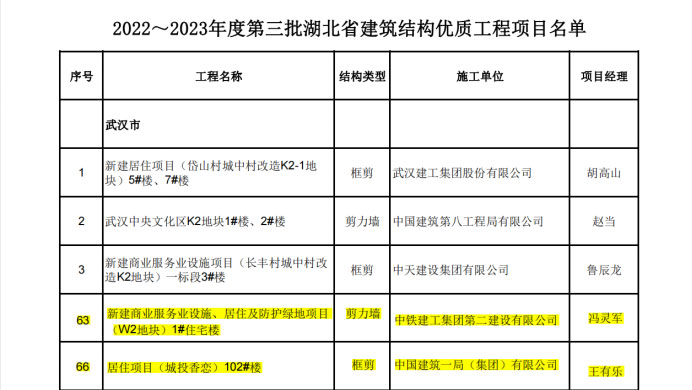 2022～2023年度第三批湖北省建筑结构优质工程项目名单

| 序号 | 工程名称 | 结构类型 | 施工单位 | 项目经理 |
|---|---|---|---|---|
| | 武汉市 | | | |
| 1 | 新建居住项目（岱山村城中村改造K2-1地块）5#楼、7#楼 | 框剪 | 武汉建工集团股份有限公司 | 胡高山 |
| 2 | 武汉中央文化区K2地块1#楼、2#楼 | 剪力墙 | 中国建筑第八工程局有限公司 | 赵当 |
| 3 | 新建商业服务业设施项目（长丰村城中村改造K2地块）一标段3#楼 | 框剪 | 中天建设集团有限公司 | 鲁辰龙 |
| 63 | 新建商业服务业设施、居住及防护绿地项目（W2地块）1#住宅楼 | 剪力墙 | 中铁建工集团第二建设有限公司 | 冯灵军 |
| 66 | 居住项目（城投香恋）102#楼 | 框剪 | 中国建筑一局（集团）有限公司 | 王有乐 |